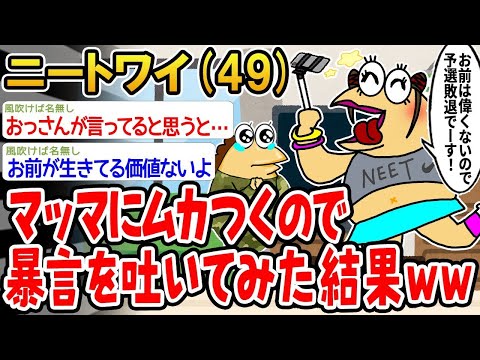 ニートワイ（49）

風吹けば名無し
おっさんが言ってると思うと…

風吹けば名無し
お前が生きてる価値ないよ

お前は偉くないので予選敗退でーす！

NEET

マッマにムカつくので暴言を吐いてみた結果ww